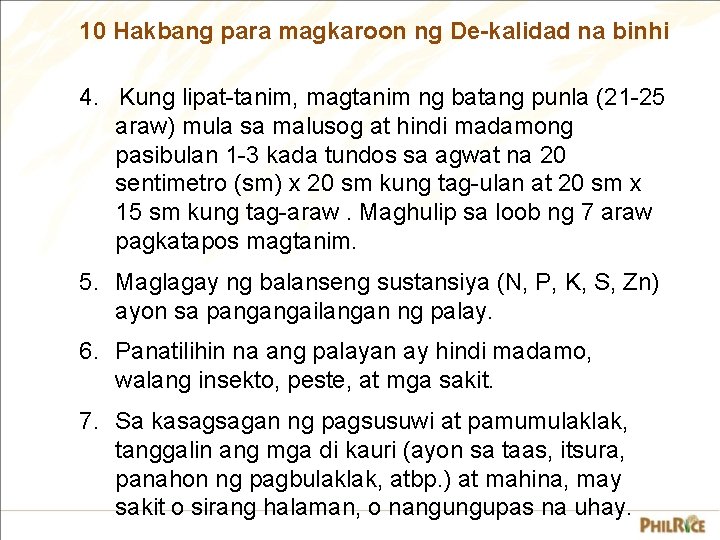 10 Hakbang para magkaroon ng De-kalidad na binhi

4. Kung lipat-tanim, magtanim ng batang punla (21-25 araw) mula sa malusog at hindi madamong pasibulan 1-3 kada tundos sa agwat na 20 sentimetro (sm) x 20 sm kung tag-ulan at 20 sm x 15 sm kung tag-araw . Maghulip sa loob ng 7 araw pagkatapos magtanim.

5. Maglagay ng balanseng sustansiya (N, P, K, S, Zn) ayon sa pangangailangan ng palay.

6. Panatilihin na ang palayan ay hindi madamo, walang insekto, peste, at mga sakit.

7. Sa kasagsagan ng pagsusuwi at pamumulaklak, tanggalin ang mga di kauri (ayon sa taas, itsura, panahon ng pagbulaklak, atbp.) at mahina, may sakit o sirang halaman, o nangungupas na uhay.

PHILRICE